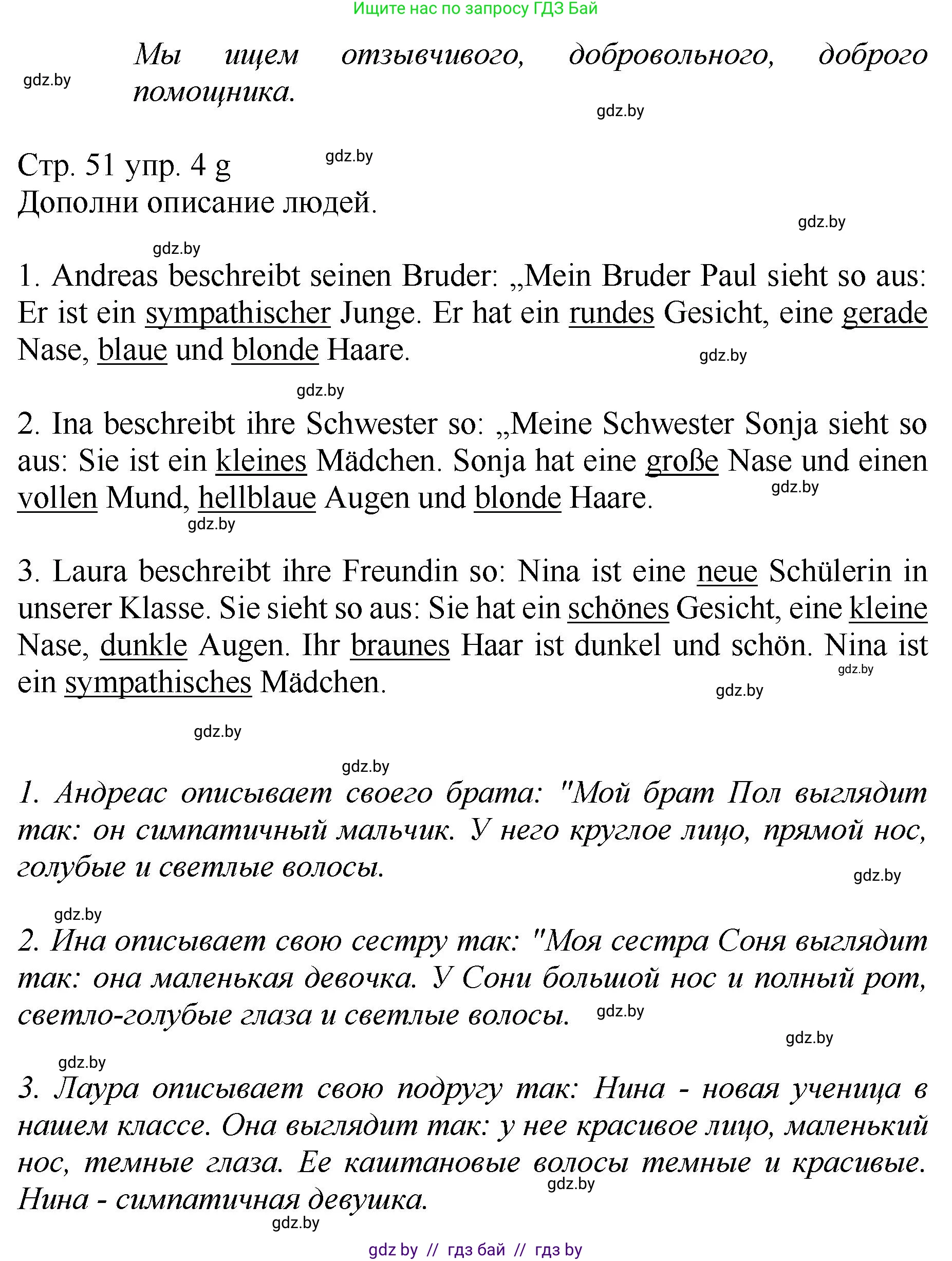 Ищите нас по запросу ГДЗ Бай

Мы ищем отзывчивого, добровольного, доброго помощника.

gdz.by

gdz.by

Стр. 51 упр. 4 g

gdz.by

Дополни описание людей.

gdz.by

gdz.by

1. Andreas beschreibt seinen Bruder: „Mein Bruder Paul sieht so aus: Er ist ein sympathischer Junge. Er hat ein rundes Gesicht, eine gerade Nase, blaue und blonde Haare.

gdz.by

gdz.by

2. Ina beschreibt ihre Schwester so: „Meine Schwester Sonja sieht so aus: Sie ist ein kleines Mädchen. Sonja hat eine große Nase und einen vollen Mund, hellblaue Augen und blonde Haare.

gdz.by

gdz.by

3. Laura beschreibt ihre Freundin so: Nina ist eine neue Schülerin in unserer Klasse. Sie sieht so aus: Sie hat ein schönes Gesicht, eine kleine Nase, dunkle Augen. Ihr braunes Haar ist dunkel und schön. Nina ist ein sympathisches Mädchen.

gdz.by

gdz.by

gdz.by

gdz.by

1. Андреас описывает своего брата: "Мой брат Пол выглядит так: он симпатичный мальчик. У него круглое лицо, прямой нос, голубые и светлые волосы.

gdz.by

gdz.by

2. Ина описывает свою сестру так: "Моя сестра Соня выглядит так: она маленькая девочка. У Сони большой нос и полный рот, светло-голубые глаза и светлые волосы.

gdz.by

gdz.by

gdz.by

3. Лаура описывает свою подругу так: Нина - новая ученица в нашем классе. Она выглядит так: у нее красивое лицо, маленький нос, темные глаза. Ее каштановые волосы темные и красивые. Нина - симпатичная девушка.

gdz.by

gdz.by

gdz by // гдз бай // гдз by